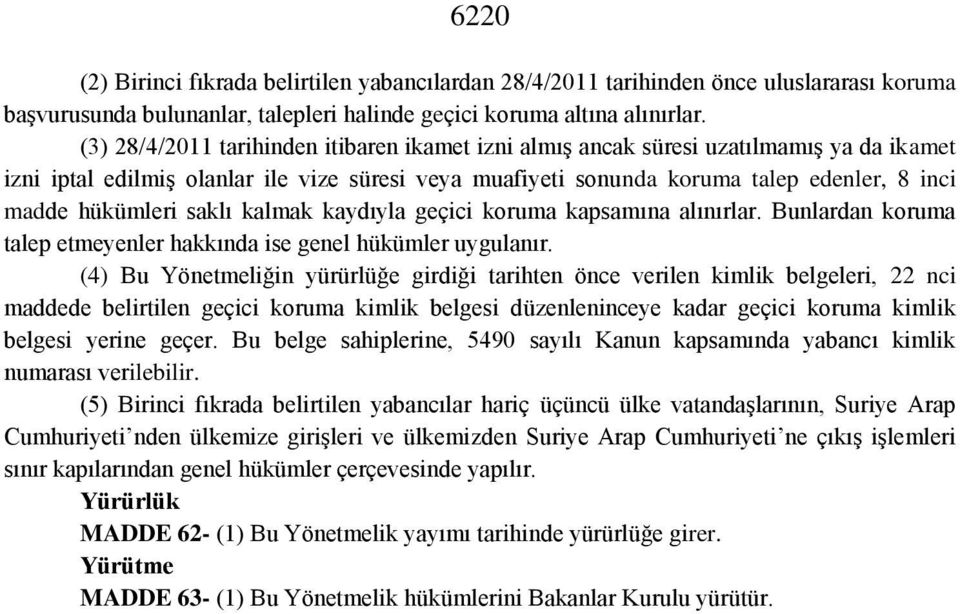 6220

(2) Birinci fıkrada belirtilen yabancılardan 28/4/2011 tarihinden önce uluslararası koruma başvurusunda bulunanlar, talepleri halinde geçici koruma altına alınırlar.

(3) 28/4/2011 tarihinden itibaren ikamet izni almış ancak süresi uzatılmamış ya da ikamet izni iptal edilmiş olanlar ile vize süresi veya muafiyeti sonunda koruma talep edenler, 8 inci madde hükümleri saklı kalmak kaydıyla geçici koruma kapsamına alınırlar. Bunlardan koruma talep etmeyenler hakkında ise genel hükümler uygulanır.

(4) Bu Yönetmeliğin yürürlüğe girdiği tarihten önce verilen kimlik belgeleri, 22 nci maddede belirtilen geçici koruma kimlik belgesi düzenleninceye kadar geçici koruma kimlik belgesi yerine geçer. Bu belge sahiplerine, 5490 sayılı Kanun kapsamında yabancı kimlik numarası verilebilir.

(5) Birinci fıkrada belirtilen yabancılar hariç üçüncü ülke vatandaşlarının, Suriye Arap Cumhuriyeti'nden ülkemize girişleri ve ülkemizden Suriye Arap Cumhuriyeti'ne çıkış işlemleri sınır kapılarından genel hükümler çerçevesinde yapılır.

Yürürlük

MADDE 62- (1) Bu Yönetmelik yayımı tarihinde yürürlüğe girer.

Yürütme

MADDE 63- (1) Bu Yönetmelik hükümlerini Bakanlar Kurulu yürütür.